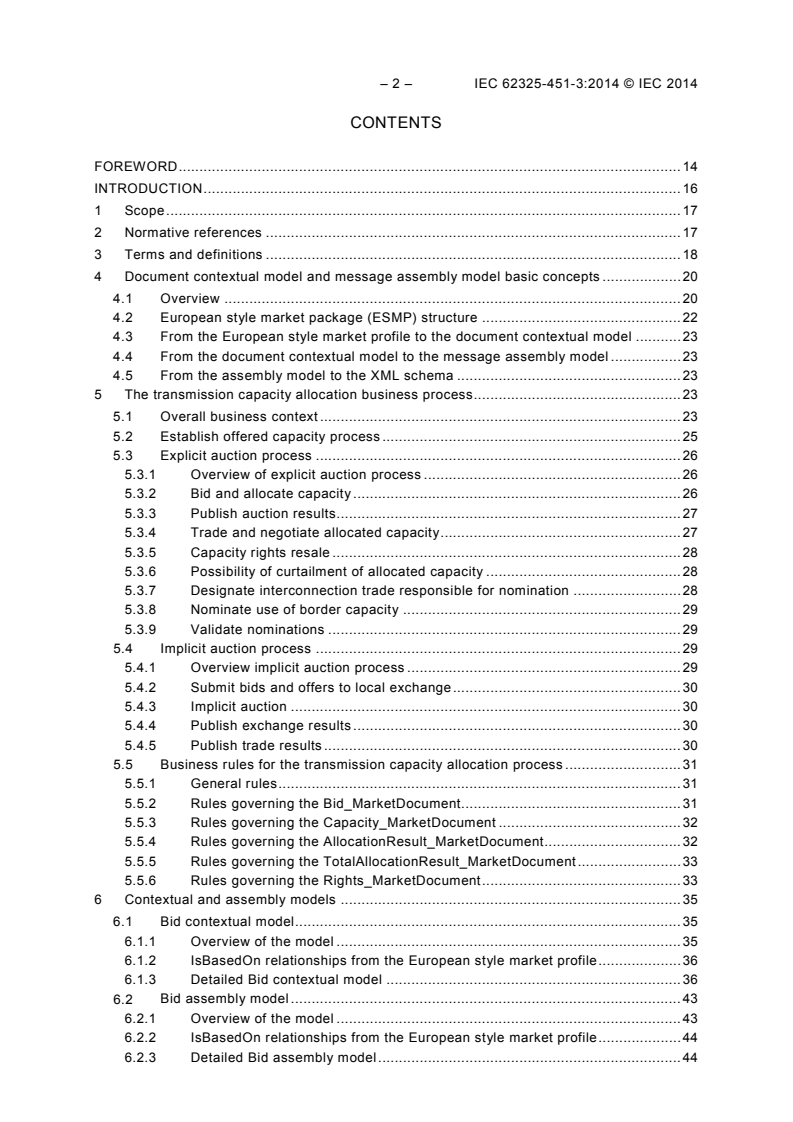 – 2 – IEC 62325-451-3:2014 © IEC 2014

CONTENTS

FOREWORD ........ 14
INTRODUCTION ........ 16
1 Scope ........ 17
2 Normative references ........ 17
3 Terms and definitions ........ 18
4 Document contextual model and message assembly model basic concepts ........ 20
4.1 Overview ........ 20
4.2 European style market package (ESMP) structure ........ 22
4.3 From the European style market profile to the document contextual model ........ 23
4.4 From the document contextual model to the message assembly model ........ 23
4.5 From the assembly model to the XML schema ........ 23
5 The transmission capacity allocation business process ........ 23
5.1 Overall business context ........ 23
5.2 Establish offered capacity process ........ 25
5.3 Explicit auction process ........ 26
5.3.1 Overview of explicit auction process ........ 26
5.3.2 Bid and allocate capacity ........ 26
5.3.3 Publish auction results ........ 27
5.3.4 Trade and negotiate allocated capacity ........ 27
5.3.5 Capacity rights resale ........ 28
5.3.6 Possibility of curtailment of allocated capacity ........ 28
5.3.7 Designate interconnection trade responsible for nomination ........ 28
5.3.8 Nominate use of border capacity ........ 29
5.3.9 Validate nominations ........ 29
5.4 Implicit auction process ........ 29
5.4.1 Overview implicit auction process ........ 29
5.4.2 Submit bids and offers to local exchange ........ 30
5.4.3 Implicit auction ........ 30
5.4.4 Publish exchange results ........ 30
5.4.5 Publish trade results ........ 30
5.5 Business rules for the transmission capacity allocation process ........ 31
5.5.1 General rules ........ 31
5.5.2 Rules governing the Bid_MarketDocument ........ 31
5.5.3 Rules governing the Capacity_MarketDocument ........ 32
5.5.4 Rules governing the AllocationResult_MarketDocument ........ 32
5.5.5 Rules governing the TotalAllocationResult_MarketDocument ........ 33
5.5.6 Rules governing the Rights_MarketDocument ........ 33
6 Contextual and assembly models ........ 35
6.1 Bid contextual model ........ 35
6.1.1 Overview of the model ........ 35
6.1.2 IsBasedOn relationships from the European style market profile ........ 36
6.1.3 Detailed Bid contextual model ........ 36
6.2 Bid assembly model ........ 43
6.2.1 Overview of the model ........ 43
6.2.2 IsBasedOn relationships from the European style market profile ........ 44
6.2.3 Detailed Bid assembly model ........ 44